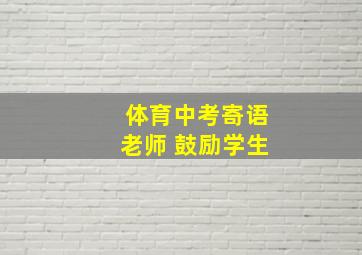 体育中考寄语
老师 鼓励学生